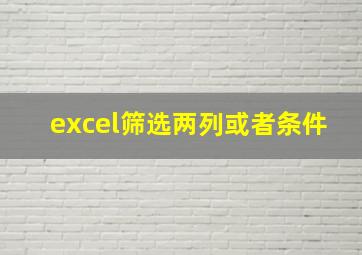 excel筛选两列或者条件